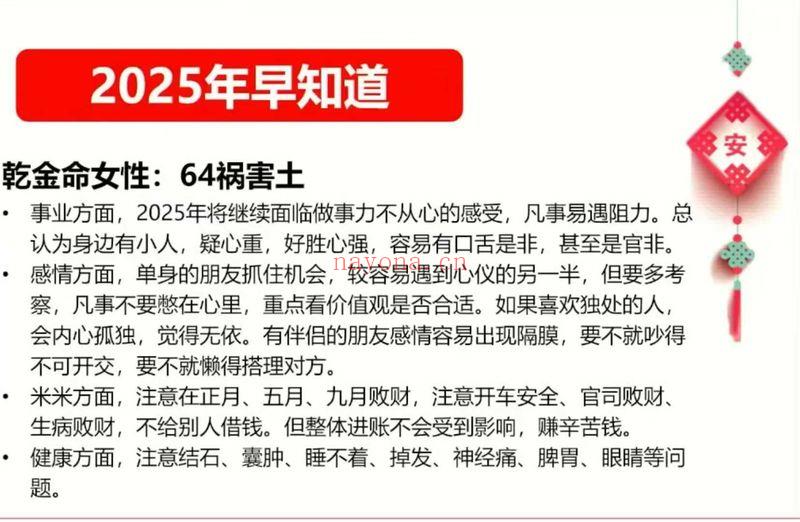 2025年早知道

安

乾金命女性：64祸害土

• 事业方面，2025年将继续面临做事力不从心的感受，凡事易遇阻力。总认为身边有小人，疑心重，好胜心强，容易有口舌是非，甚至是官非。

nayona.cn

• 感情方面，单身的朋友抓住机会，较容易遇到心仪的另一半，但要多考察，凡事不要憋在心里，重点看价值观是否合适。如果喜欢独处的人，会内心孤独，觉得无依。有伴侣的朋友感情容易出现隔膜，要不就吵得不可开交，要不就懒得搭理对方。

• 米米方面，注意在正月、五月、九月败财，注意开车安全、官司败财、生病败财，不给别人借钱。但整体进账不会受到影响，赚辛苦钱。

• 健康方面，注意结石、囊肿、睡不着、掉发、神经痛、脾胃、眼睛等问题。